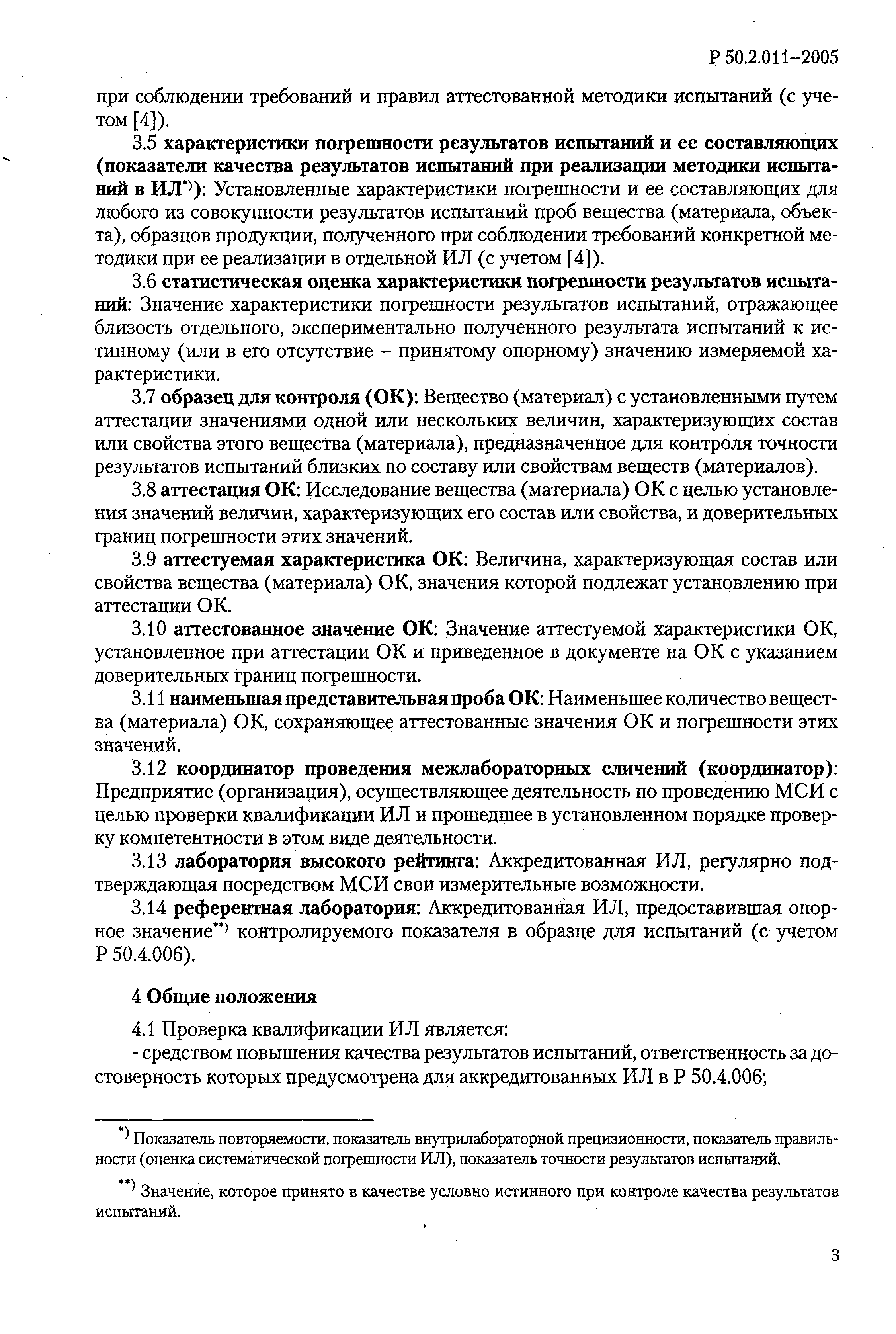 Р 50.2.011–2005

при соблюдении требований и правил аттестованной методики испытаний (с учетом [4]).

3.5 характеристики погрешности результатов испытаний и ее составляющих (показатели качества результатов испытаний при реализации методики испытаний в ИЛ*)): Установленные характеристики погрешности и ее составляющих для любого из совокупности результатов испытаний проб вещества (материала, объекта), образцов продукции, полученного при соблюдении требований конкретной методики при ее реализации в отдельной ИЛ (с учетом [4]).

3.6 статистическая оценка характеристики погрешности результатов испытаний: Значение характеристики погрешности результатов испытаний, отражающее близость отдельного, экспериментально полученного результата испытаний к истинному (или в его отсутствие – принятому опорному) значению измеряемой характеристики.

3.7 образец для контроля (ОК): Вещество (материал) с установленными путем аттестации значениями одной или нескольких величин, характеризующих состав или свойства этого вещества (материала), предназначенное для контроля точности результатов испытаний близких по составу или свойствам веществ (материалов).

3.8 аттестация ОК: Исследование вещества (материала) ОК с целью установления значений величин, характеризующих его состав или свойства, и доверительных границ погрешности этих значений.

3.9 аттестуемая характеристика ОК: Величина, характеризующая состав или свойства вещества (материала) ОК, значения которой подлежат установлению при аттестации ОК.

3.10 аттестованное значение ОК: Значение аттестуемой характеристики ОК, установленное при аттестации ОК и приведенное в документе на ОК с указанием доверительных границ погрешности.

3.11 наименьшая представительная проба ОК: Наименьшее количество вещества (материала) ОК, сохраняющее аттестованные значения ОК и погрешности этих значений.

3.12 координатор проведения межлабораторных сличений (координатор): Предприятие (организация), осуществляющее деятельность по проведению МСИ с целью проверки квалификации ИЛ и прошедшее в установленном порядке проверку компетентности в этом виде деятельности.

3.13 лаборатория высокого рейтинга: Аккредитованная ИЛ, регулярно подтверждающая посредством МСИ свои измерительные возможности.

3.14 референтная лаборатория: Аккредитованная ИЛ, предоставившая опорное значение**) контролируемого показателя в образце для испытаний (с учетом Р 50.4.006).

4 Общие положения

4.1 Проверка квалификации ИЛ является:

- средством повышения качества результатов испытаний, ответственность за достоверность которых предусмотрена для аккредитованных ИЛ в Р 50.4.006;

*) Показатель повторяемости, показатель внутрилабораторной прецизионности, показатель правильности (оценка систематической погрешности ИЛ), показатель точности результатов испытаний.

**) Значение, которое принято в качестве условно истинного при контроле качества результатов испытаний.

3